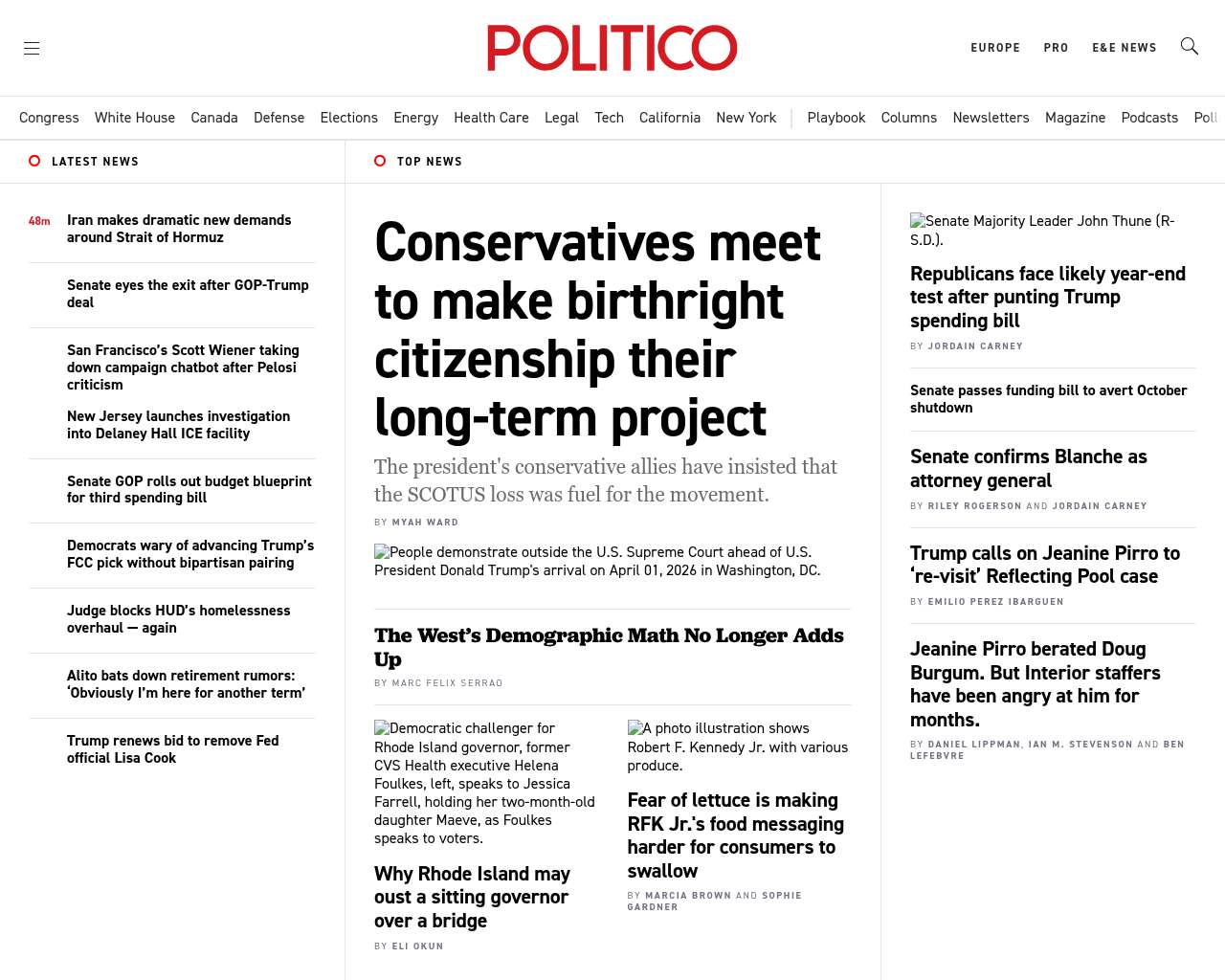 POLITICO

EUROPE PRO E&E NEWS

Congress White House Canada Defense Elections Energy Health Care Legal Tech California New York | Playbook Columns Newsletters Magazine Podcasts Poll

LATEST NEWS

48m Iran makes dramatic new demands around Strait of Hormuz

Senate eyes the exit after GOP-Trump deal

San Francisco's Scott Wiener taking down campaign chatbot after Pelosi criticism

New Jersey launches investigation into Delaney Hall ICE facility

Senate GOP rolls out budget blueprint for third spending bill

Democrats wary of advancing Trump's FCC pick without bipartisan pairing

Judge blocks HUD's homelessness overhaul — again

Alito bats down retirement rumors: 'Obviously I'm here for another term'

Trump renews bid to remove Fed official Lisa Cook

TOP NEWS

Conservatives meet to make birthright citizenship their long-term project

The president's conservative allies have insisted that the SCOTUS loss was fuel for the movement.

BY MYAH WARD

People demonstrate outside the U.S. Supreme Court ahead of U.S. President Donald Trump's arrival on April 01, 2026 in Washington, DC.

The West's Demographic Math No Longer Adds Up

BY MARC FELIX SERRAO

Democratic challenger for Rhode Island governor, former CVS Health executive Helena Foulkes, left, speaks to Jessica Farrell, holding her two-month-old daughter Maeve, as Foulkes speaks to voters.

Why Rhode Island may oust a sitting governor over a bridge

BY ELI OKUN

A photo illustration shows Robert F. Kennedy Jr. with various produce.

Fear of lettuce is making RFK Jr.'s food messaging harder for consumers to swallow

BY MARCIA BROWN AND SOPHIE GARDNER

Senate Majority Leader John Thune (R-S.D.).

Republicans face likely year-end test after punting Trump spending bill

BY JORDAIN CARNEY

Senate passes funding bill to avert October shutdown

Senate confirms Blanche as attorney general

BY RILEY ROGERSON AND JORDAIN CARNEY

Trump calls on Jeanine Pirro to 're-visit' Reflecting Pool case

BY EMILIO PEREZ IBARGUEN

Jeanine Pirro berated Doug Burgum. But Interior staffers have been angry at him for months.

BY DANIEL LIPPMAN, IAN M. STEVENSON AND BEN LEFEBVRE